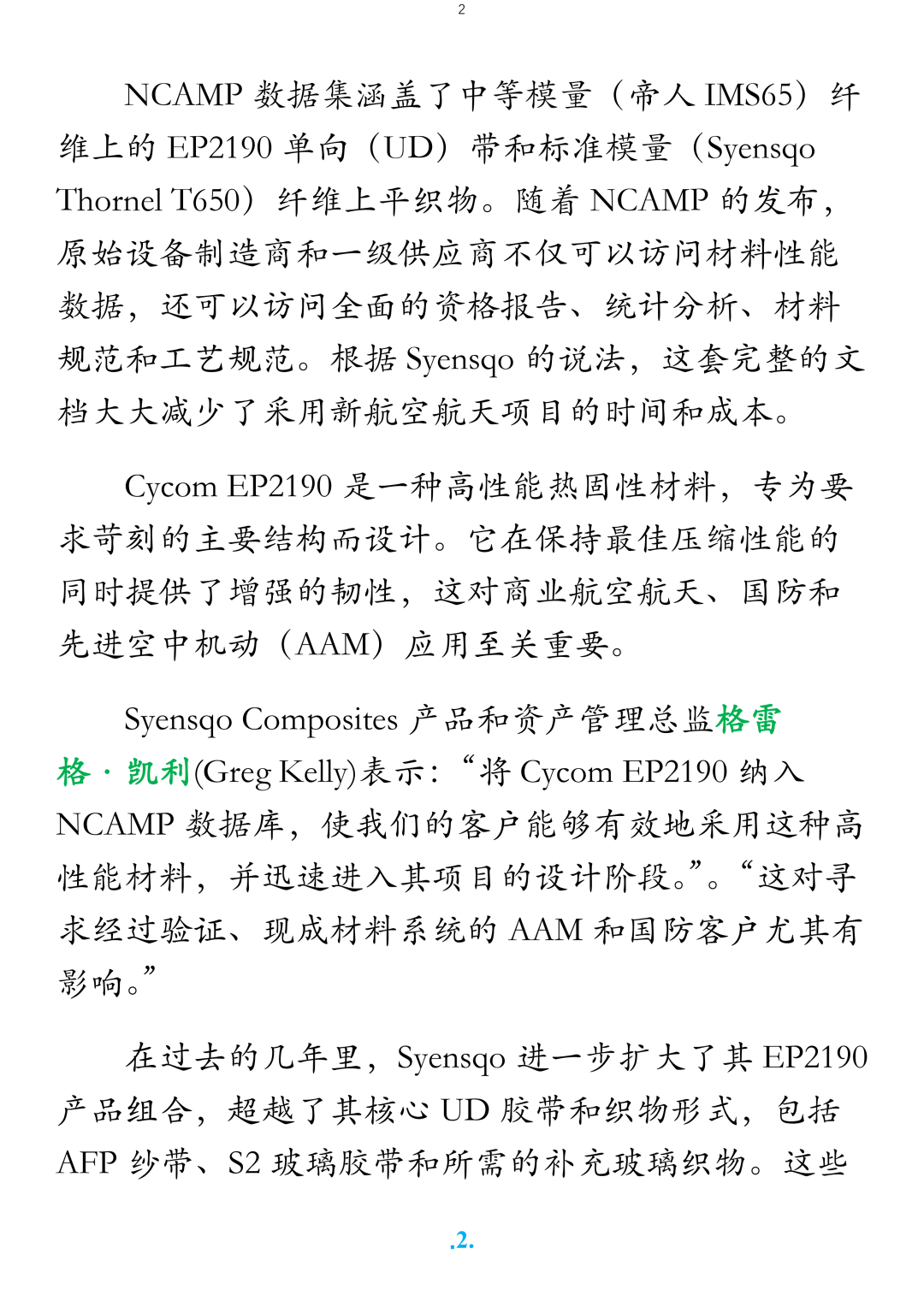 2

NCAMP 数据集涵盖了中等模量（帝人 IMS65）纤维上的 EP2190 单向（UD）带和标准模量（Syensqo Thornel T650）纤维上平织物。随着 NCAMP 的发布，原始设备制造商和一级供应商不仅可以访问材料性能数据，还可以访问全面的资格报告、统计分析、材料规范和工艺规范。根据 Syensqo 的说法，这套完整的文档大大减少了采用新航空航天项目的时间和成本。

Cycom EP2190 是一种高性能热固性材料，专为要求苛刻的主要结构而设计。它在保持最佳压缩性能的同时提供了增强的韧性，这对商业航空航天、国防和先进空中机动（AAM）应用至关重要。

Syensqo Composites 产品和资产管理总监格雷格·凯利(Greg Kelly)表示：“将 Cycom EP2190 纳入 NCAMP 数据库，使我们的客户能够有效地采用这种高性能材料，并迅速进入其项目的设计阶段。”。“这对寻求经过验证、现成材料系统的 AAM 和国防客户尤其有影响。”

在过去的几年里，Syensqo 进一步扩大了其 EP2190 产品组合，超越了其核心 UD 胶带和织物形式，包括 AFP 纱带、S2 玻璃胶带和所需的补充玻璃织物。这些

.2.